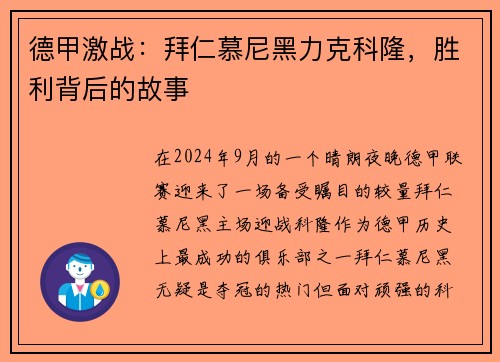 德甲激战：拜仁慕尼黑力克科隆，胜利背后的故事

在2024年9月的一个晴朗夜晚德甲联赛迎来了一场备受瞩目的较量拜仁慕尼黑主场迎战科隆作为德甲历史上最成功的俱乐部之一拜仁慕尼黑无疑是夺冠的热门但面对顽强的科